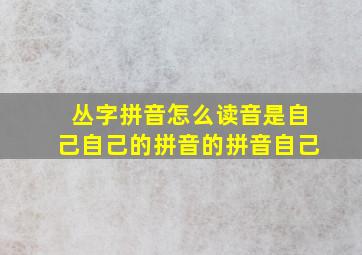 丛字拼音怎么读音是自己自己的拼音的拼音自己